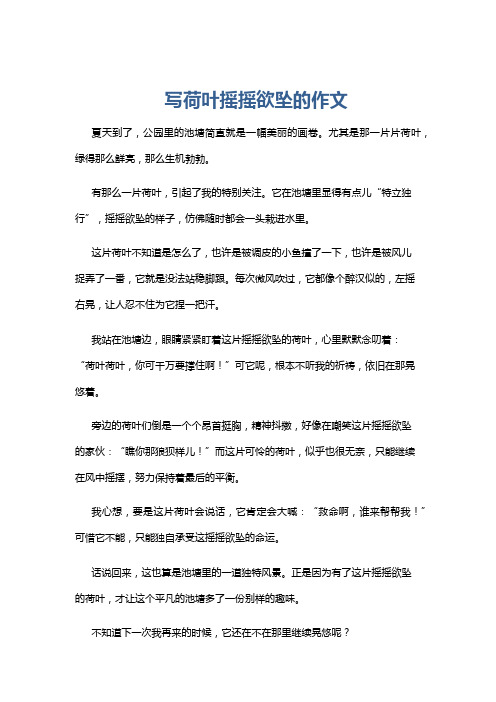 写荷叶摇摇欲坠的作文

夏天到了，公园里的池塘简直就是一幅美丽的画卷。尤其是那一片片荷叶，绿得那么鲜亮，那么生机勃勃。

有那么一片荷叶，引起了我的特别关注。它在池塘里显得有点儿“特立独行”，摇摇欲坠的样子，仿佛随时都会一头栽进水里。

这片荷叶不知道是怎么了，也许是被调皮的小鱼撞了一下，也许是被风儿捉弄了一番，它就是没法站稳脚跟。每次微风吹过，它都像个醉汉似的，左摇右晃，让人忍不住为它捏一把汗。

我站在池塘边，眼睛紧紧盯着这片摇摇欲坠的荷叶，心里默默念叨着：“荷叶荷叶，你可千万要撑住啊！”可它呢，根本不听我的祈祷，依旧在那晃悠着。

旁边的荷叶们倒是一个个昂首挺胸，精神抖擞，好像在嘲笑这片摇摇欲坠的家伙：“瞧你那狼狈样儿！”而这片可怜的荷叶，似乎也很无奈，只能继续在风中摇摆，努力保持着最后的平衡。

我心想，要是这片荷叶会说话，它肯定会大喊：“救命啊，谁来帮帮我！”可惜它不能，只能独自承受这摇摇欲坠的命运。

话说回来，这也算是池塘里的一道独特风景。正是因为有了这片摇摇欲坠的荷叶，才让这个平凡的池塘多了一份别样的趣味。

不知道下一次我再来的时候，它还在不在那里继续晃悠呢？